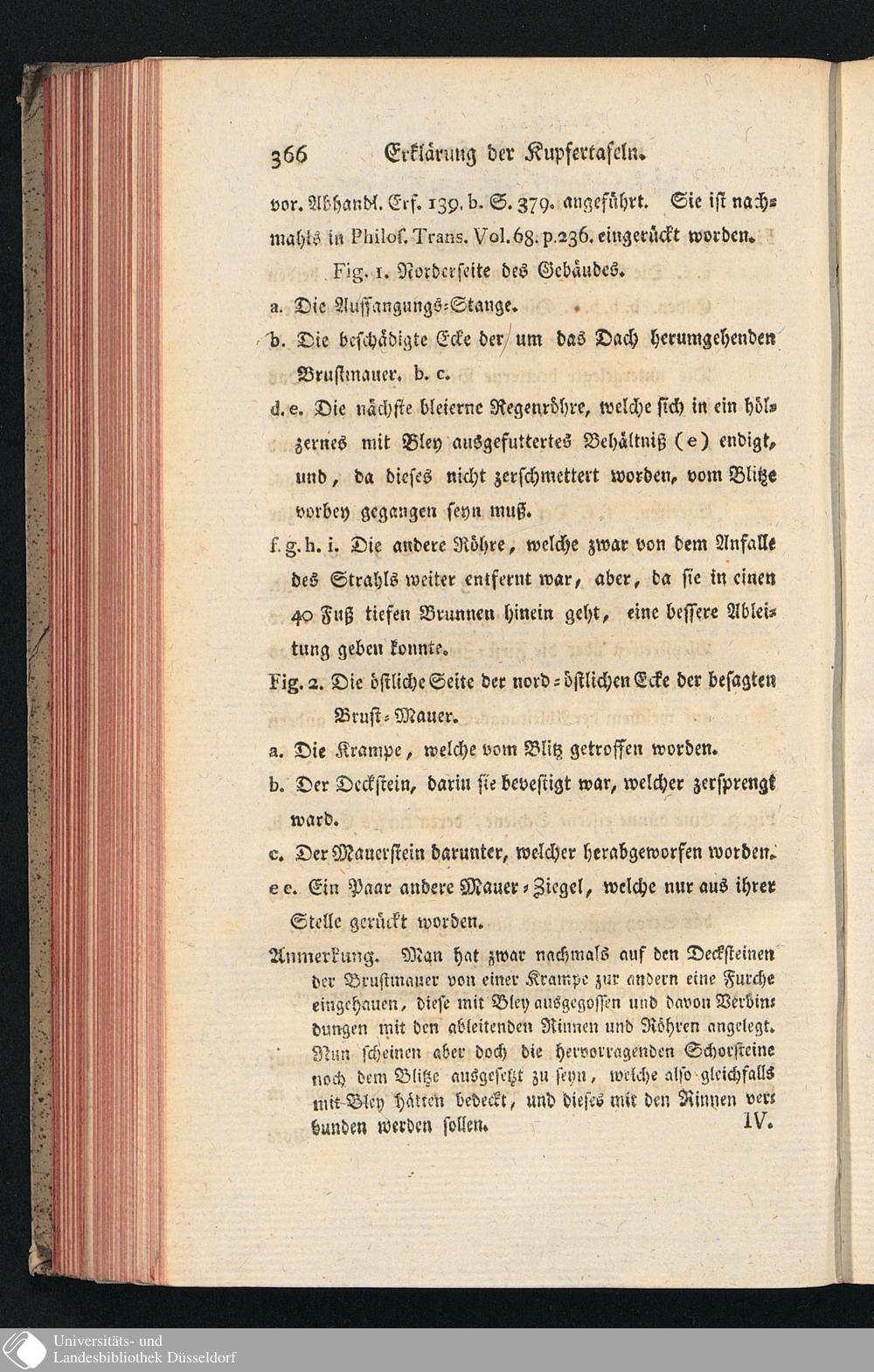 366 Erklärung der Kupfertafeln.

vor. Abhandl. Erf. 139. b. S. 379. angeführt. Sie ist nachmahls in Philos. Trans. Vol. 68. p. 236. eingerückt worden.

Fig. 1. Norderseite des Gebäudes.

a. Die Auffangungs-Stange.

b. Die beschädigte Ecke der um das Dach herumgehenden Brustmauer. b. c.

d. e. Die nächste bleierne Regenröhre, welche sich in ein hölzernes mit Bley ausgefuttertes Behältniß (e) endigt, und, da dieses nicht zerschmettert worden, vom Blitze vorbey gegangen seyn muß.

f. g. h. i. Die andere Röhre, welche zwar von dem Anfalle des Strahls weiter entfernt war, aber, da sie in einen 40 Fuß tiefen Brunnen hinein geht, eine bessere Ableitung geben konnte.

Fig. 2. Die östliche Seite der nord-östlichen Ecke der besagten Brust-Mauer.

a. Die Krampe, welche vom Blitz getroffen worden.

b. Der Deckstein, darin sie bevestigt war, welcher zersprengt ward.

c. Der Mauerstein darunter, welcher herabgeworfen worden.

e e. Ein Paar andere Mauer-Ziegel, welche nur aus ihrer Stelle gerückt worden.

Anmerkung. Man hat zwar nachmals auf den Decksteinen der Brustmauer von einer Krampe zur andern eine Furche eingehauen, diese mit Bley ausgegossen und davon Verbindungen mit den ableitenden Rinnen und Röhren angelegt. Nun scheinen aber doch die hervorragenden Schorsteine noch dem Blitze ausgesetzt zu seyn, welche also gleichfalls mit Bley hätten bedeckt, und dieses mit den Rinnen verbunden werden sollen.

IV.

Universitäts- und Landesbibliothek Düsseldorf